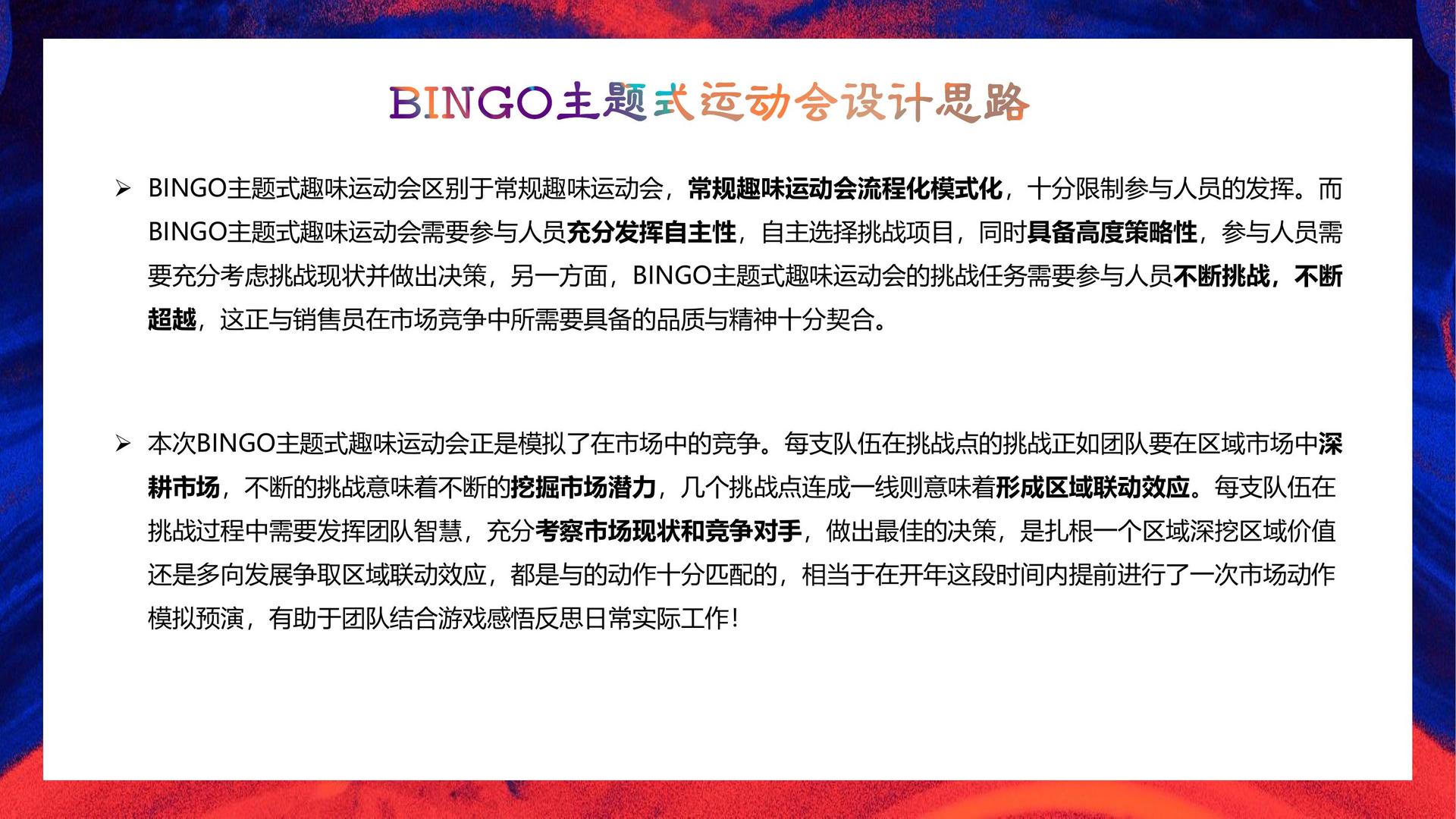 BINGO主题式运动会设计思路

➢ BINGO主题式趣味运动会区别于常规趣味运动会，常规趣味运动会流程化模式化，十分限制参与人员的发挥。而BINGO主题式趣味运动会需要参与人员充分发挥自主性，自主选择挑战项目，同时具备高度策略性，参与人员需要充分考虑挑战现状并做出决策，另一方面，BINGO主题式趣味运动会的挑战任务需要参与人员不断挑战，不断超越，这正与销售员在市场竞争中所需要具备的品质与精神十分契合。

➢ 本次BINGO主题式趣味运动会正是模拟了在市场中的竞争。每支队伍在挑战点的挑战正如团队要在区域市场中深耕市场，不断的挑战意味着不断的挖掘市场潜力，几个挑战点连成一线则意味着形成区域联动效应。每支队伍在挑战过程中需要发挥团队智慧，充分考察市场现状和竞争对手，做出最佳的决策，是扎根一个区域深挖区域价值还是多向发展争取区域联动效应，都是与的动作十分匹配的，相当于在开年这段时间内提前进行了一次市场动作模拟预演，有助于团队结合游戏感悟反思日常实际工作！